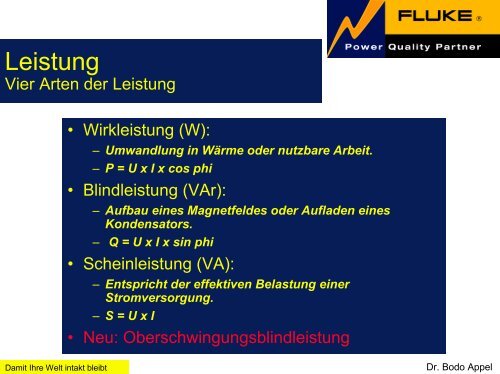 FLUKE ®
Power Quality Partner

Leistung
Vier Arten der Leistung

• Wirkleistung (W):
– Umwandlung in Wärme oder nutzbare Arbeit.
– P = U x I x cos phi
• Blindleistung (VAr):
– Aufbau eines Magnetfeldes oder Aufladen eines Kondensators.
– Q = U x I x sin phi
• Scheinleistung (VA):
– Entspricht der effektiven Belastung einer Stromversorgung.
– S = U x I
• Neu: Oberschwingungsblindleistung

Damit Ihre Welt intakt bleibt

Dr. Bodo Appel